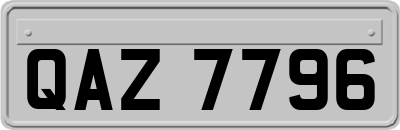 QAZ 7796